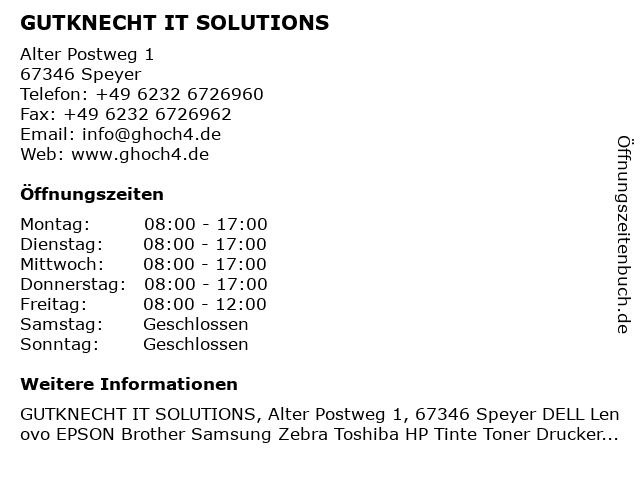 GUTKNECHT IT SOLUTIONS

Alter Postweg 1
67346 Speyer
Telefon: +49 6232 6726960
Fax: +49 6232 6726962
Email: info@ghoch4.de
Web: www.ghoch4.de

Öffnungszeiten

Montag: 08:00 - 17:00
Dienstag: 08:00 - 17:00
Mittwoch: 08:00 - 17:00
Donnerstag: 08:00 - 17:00
Freitag: 08:00 - 12:00
Samstag: Geschlossen
Sonntag: Geschlossen

Weitere Informationen

GUTKNECHT IT SOLUTIONS, Alter Postweg 1, 67346 Speyer DELL Lenovo EPSON Brother Samsung Zebra Toshiba HP Tinte Toner Drucker...

Öffnungszeitenbuch.de